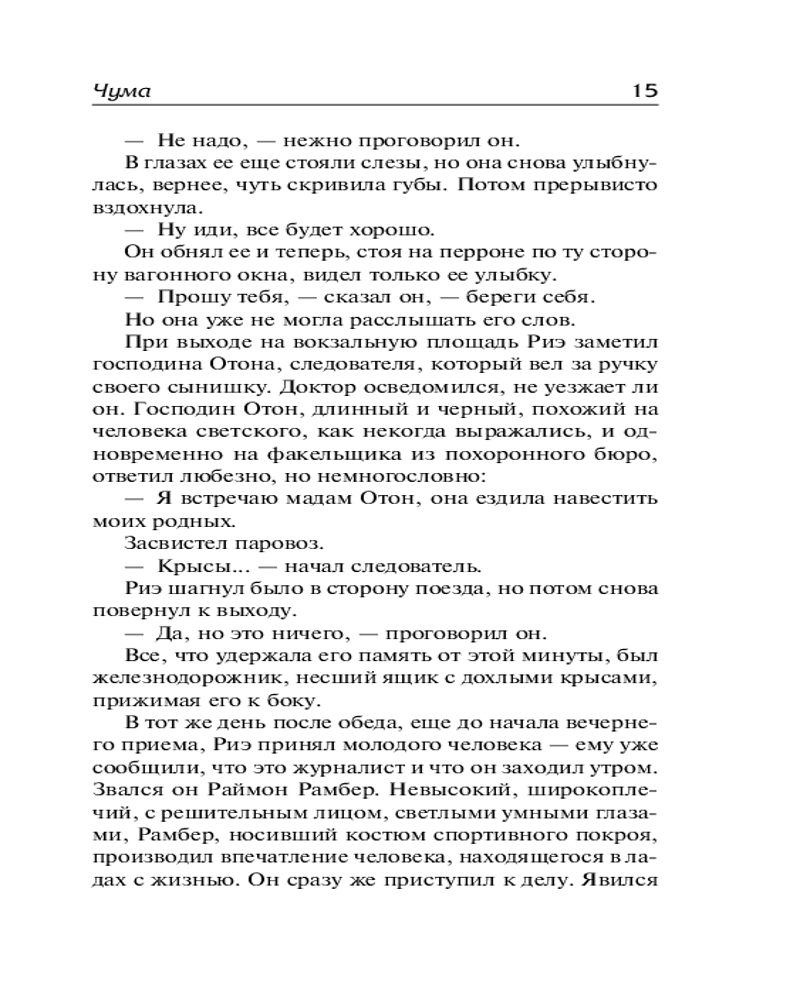 Чума 15

— Не надо, — нежно проговорил он.

В глазах ее еще стояли слезы, но она снова улыбнулась, вернее, чуть скривила губы. Потом прерывисто вздохнула.

— Ну иди, все будет хорошо.

Он обнял ее и теперь, стоя на перроне по ту сторону вагонного окна, видел только ее улыбку.

— Прошу тебя, — сказал он, — береги себя.

Но она уже не могла расслышать его слов.

При выходе на вокзальную площадь Риэ заметил господина Отона, следователя, который вел за ручку своего сынишку. Доктор осведомился, не уезжает ли он. Господин Отон, длинный и черный, похожий на человека светского, как некогда выражались, и одновременно на факельщика из похоронного бюро, ответил любезно, но немногословно:

— Я встречаю мадам Отон, она ездила навестить моих родных.

Засвистел паровоз.

— Крысы... — начал следователь.

Риэ шагнул было в сторону поезда, но потом снова повернул к выходу.

— Да, но это ничего, — проговорил он.

Все, что удержала его память от этой минуты, был железнодорожник, несший ящик с дохлыми крысами, прижимая его к боку.

В тот же день после обеда, еще до начала вечернего приема, Риэ принял молодого человека — ему уже сообщили, что это журналист и что он заходил утром. Звался он Раймон Рамбер. Невысокий, широкоплечий, с решительным лицом, светлыми умными глазами, Рамбер, носивший костюм спортивного покроя, производил впечатление человека, находящегося в ладах с жизнью. Он сразу же приступил к делу. Явился